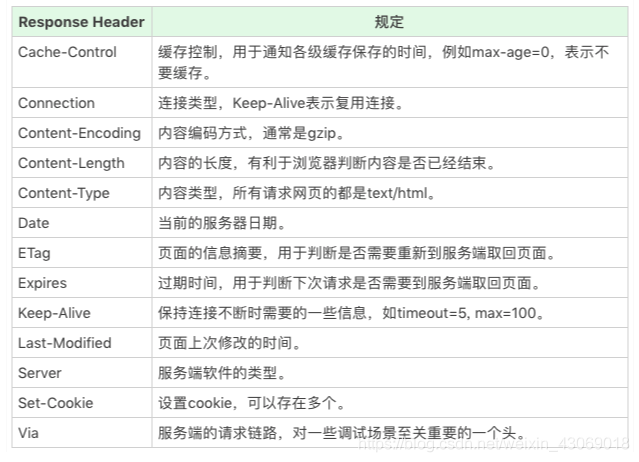 | Response Header | 规定 |
|---|---|
| Cache-Control | 缓存控制，用于通知各级缓存保存的时间，例如max-age=0，表示不要缓存。 |
| Connection | 连接类型，Keep-Alive表示复用连接。 |
| Content-Encoding | 内容编码方式，通常是gzip。 |
| Content-Length | 内容的长度，有利于浏览器判断内容是否已经结束。 |
| Content-Type | 内容类型，所有请求网页的都是text/html。 |
| Date | 当前的服务器日期。 |
| ETag | 页面的信息摘要，用于判断是否需要重新到服务端取回页面。 |
| Expires | 过期时间，用于判断下次请求是否需要到服务端取回页面。 |
| Keep-Alive | 保持连接不断时需要的一些信息，如timeout=5, max=100。 |
| Last-Modified | 页面上次修改的时间。 |
| Server | 服务端软件的类型。 |
| Set-Cookie | 设置cookie，可以存在多个。 |
| Via | 服务端的请求链路，对一些调试场景至关重要的一个头。 |

https://blog.csdn.net/weixin_43069018